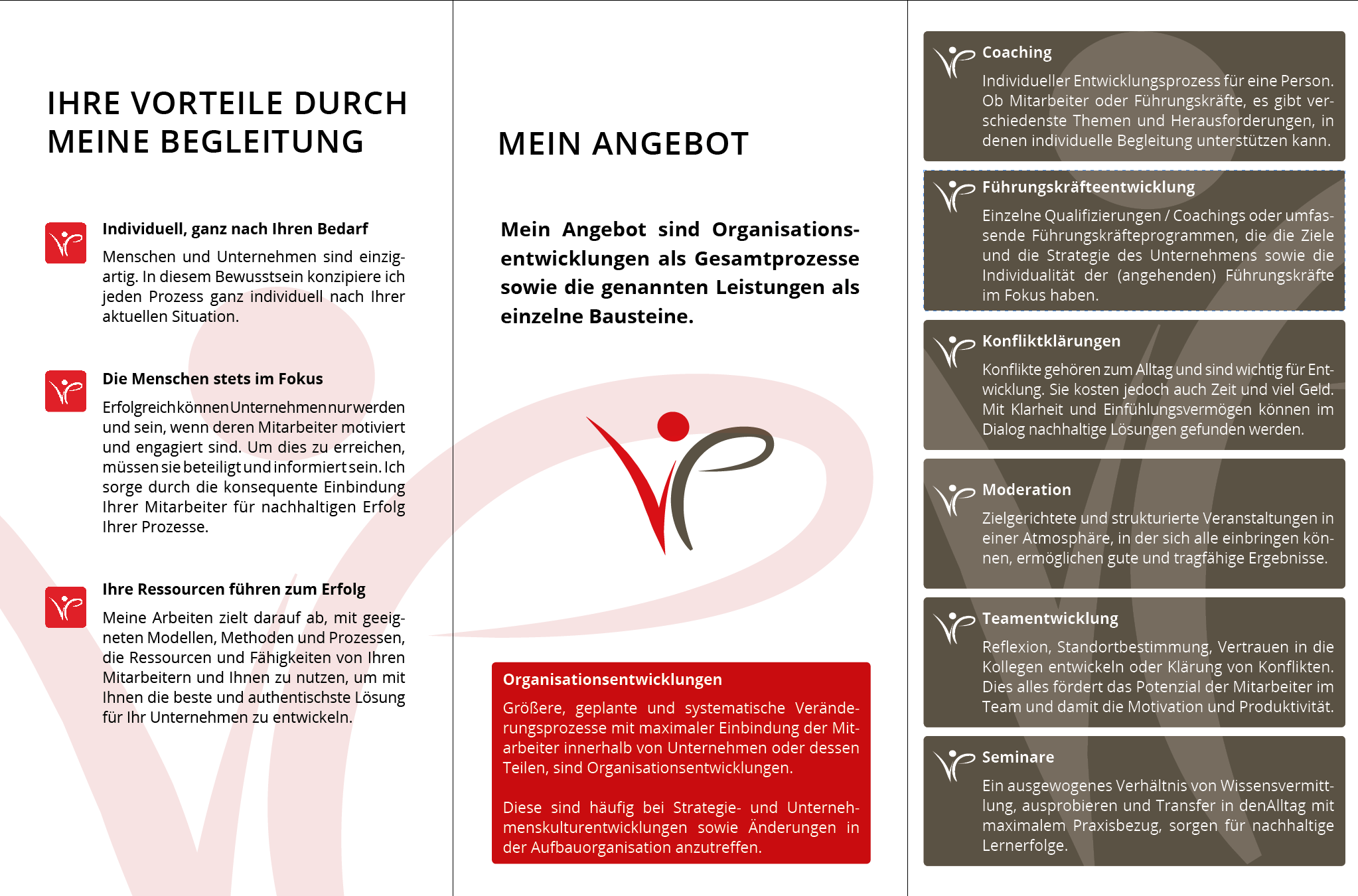 IHRE VORTEILE DURCH MEINE BEGLEITUNG

Individuell, ganz nach Ihren Bedarf

Menschen und Unternehmen sind einzigartig. In diesem Bewusstsein konzipiere ich jeden Prozess ganz individuell nach Ihrer aktuellen Situation.

Die Menschen stets im Fokus

Erfolgreich können Unternehmen nur werden und sein, wenn deren Mitarbeiter motiviert und engagiert sind. Um dies zu erreichen, müssen sie beteiligt und informiert sein. Ich sorge durch die konsequente Einbindung Ihrer Mitarbeiter für nachhaltigen Erfolg Ihrer Prozesse.

Ihre Ressourcen führen zum Erfolg

Meine Arbeiten zielt darauf ab, mit geeigneten Modellen, Methoden und Prozessen, die Ressourcen und Fähigkeiten von Ihren Mitarbeitern und Ihnen zu nutzen, um mit Ihnen die beste und authentischste Lösung für Ihr Unternehmen zu entwickeln.

MEIN ANGEBOT

Mein Angebot sind Organisationsentwicklungen als Gesamtprozesse sowie die genannten Leistungen als einzelne Bausteine.

Organisationsentwicklungen

Größere, geplante und systematische Veränderungsprozesse mit maximaler Einbindung der Mitarbeiter innerhalb von Unternehmen oder dessen Teilen, sind Organisationsentwicklungen.

Diese sind häufig bei Strategie- und Unternehmenskulturentwicklungen sowie Änderungen in der Aufbauorganisation anzutreffen.

Coaching

Individueller Entwicklungsprozess für eine Person. Ob Mitarbeiter oder Führungskräfte, es gibt verschiedenste Themen und Herausforderungen, in denen individuelle Begleitung unterstützen kann.

Führungskräfteentwicklung

Einzelne Qualifizierungen / Coachings oder umfassende Führungskräfteprogrammen, die die Ziele und die Strategie des Unternehmens sowie die Individualität der (angehenden) Führungskräfte im Fokus haben.

Konfliktklärungen

Konflikte gehören zum Alltag und sind wichtig für Entwicklung. Sie kosten jedoch auch Zeit und viel Geld. Mit Klarheit und Einfühlungsvermögen können im Dialog nachhaltige Lösungen gefunden werden.

Moderation

Zielgerichtete und strukturierte Veranstaltungen in einer Atmosphäre, in der sich alle einbringen können, ermöglichen gute und tragfähige Ergebnisse.

Teamentwicklung

Reflexion, Standortbestimmung, Vertrauen in die Kollegen entwickeln oder Klärung von Konflikten. Dies alles fördert das Potenzial der Mitarbeiter im Team und damit die Motivation und Produktivität.

Seminare

Ein ausgewogenes Verhältnis von Wissensvermittlung, ausprobieren und Transfer in denAlltag mit maximalem Praxisbezug, sorgen für nachhaltige Lernerfolge.